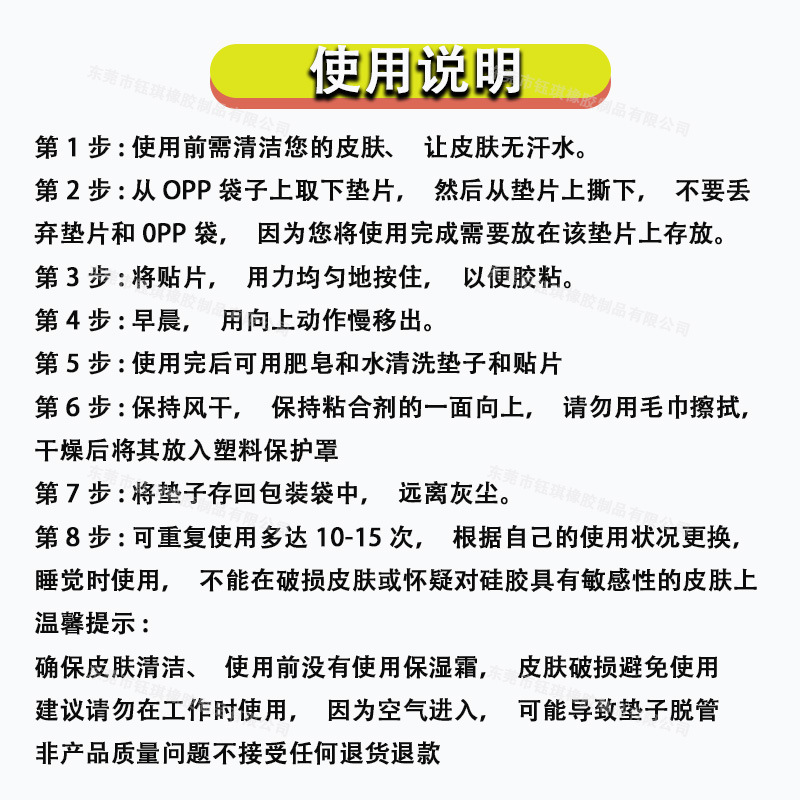 使用说明

东莞市钰琪橡胶制品有限公司

第 1 步：使用前需清洁您的皮肤、 让皮肤无汗水。
第 2 步：从 OPP 袋子上取下垫片， 然后从垫片上撕下， 不要丢弃垫片和 0PP 袋， 因为您将使用完成需要放在该垫片上存放。
第 3 步：将贴片， 用力均匀地按住， 以便胶粘。
第 4 步：早晨， 用向上动作慢移出。
第 5 步：使用完后可用肥皂和水清洗垫子和贴片
第 6 步：保持风干， 保持粘合剂的一面向上， 请勿用毛巾擦拭，干燥后将其放入塑料保护罩
第 7 步：将垫子存回包装袋中， 远离灰尘。
第 8 步：可重复使用多达 10-15 次， 根据自己的使用状况更换，睡觉时使用， 不能在破损皮肤或怀疑对硅胶具有敏感性的皮肤上
温馨提示：
确保皮肤清洁、 使用前没有使用保湿霜， 皮肤破损避免使用
建议请勿在工作时使用， 因为空气进入， 可能导致垫子脱管
非产品质量问题不接受任何退货退款